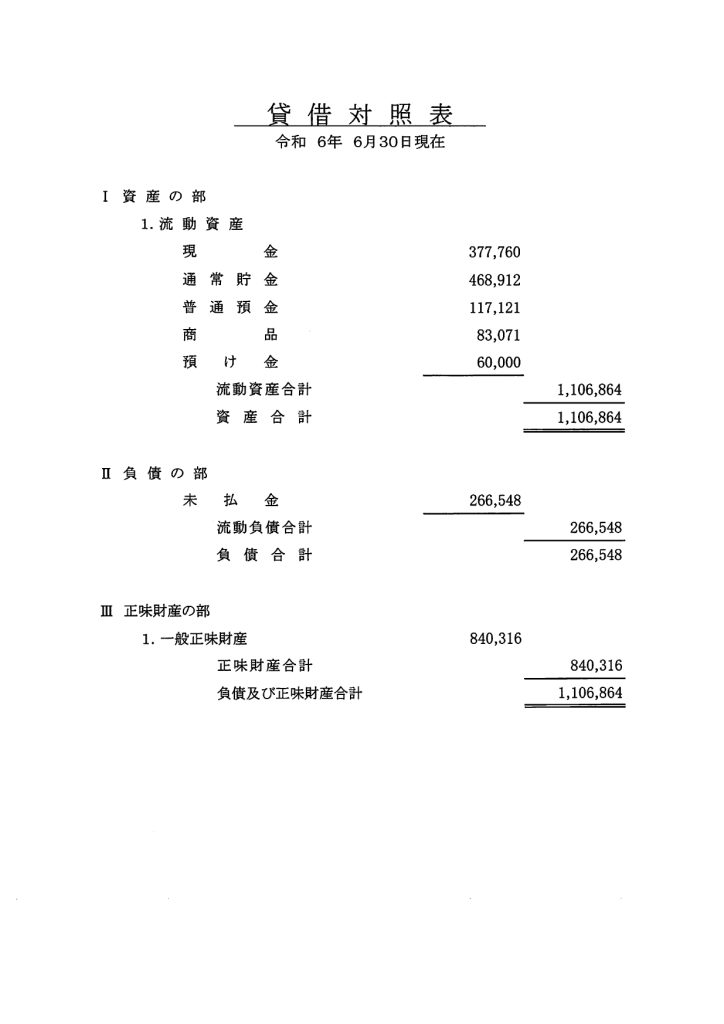 貸借対照表

令和 6年 6月30日現在

Ⅰ 資産の部

1. 流動資産

| | | |
|---|---|---|
| 現金 | 377,760 | |
| 通常貯金 | 468,912 | |
| 普通預金 | 117,121 | |
| 商品 | 83,071 | |
| 預け金 | 60,000 | |
| 流動資産合計 | | 1,106,864 |
| 資産合計 | | 1,106,864 |

Ⅱ 負債の部

| | | |
|---|---|---|
| 未払金 | 266,548 | |
| 流動負債合計 | | 266,548 |
| 負債合計 | | 266,548 |

Ⅲ 正味財産の部

| | | |
|---|---|---|
| 1. 一般正味財産 | 840,316 | |
| 正味財産合計 | | 840,316 |
| 負債及び正味財産合計 | | 1,106,864 |